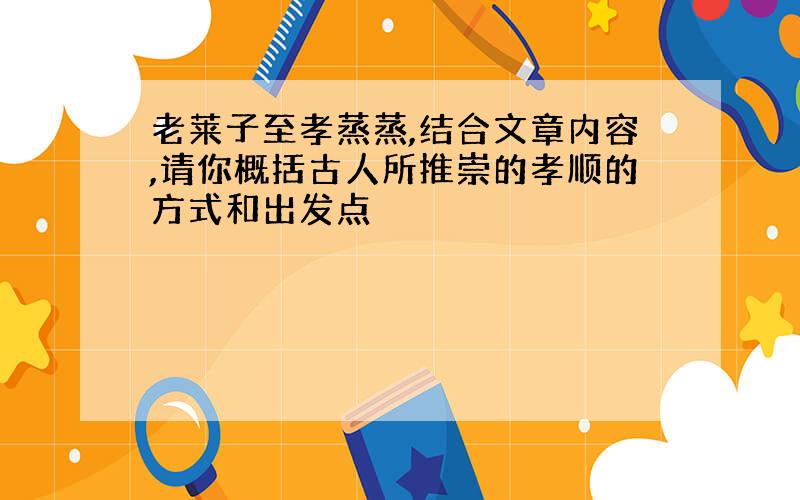 老莱子至孝蒸蒸,结合文章内容,请你概括古人所推崇的孝顺的方式和出发点